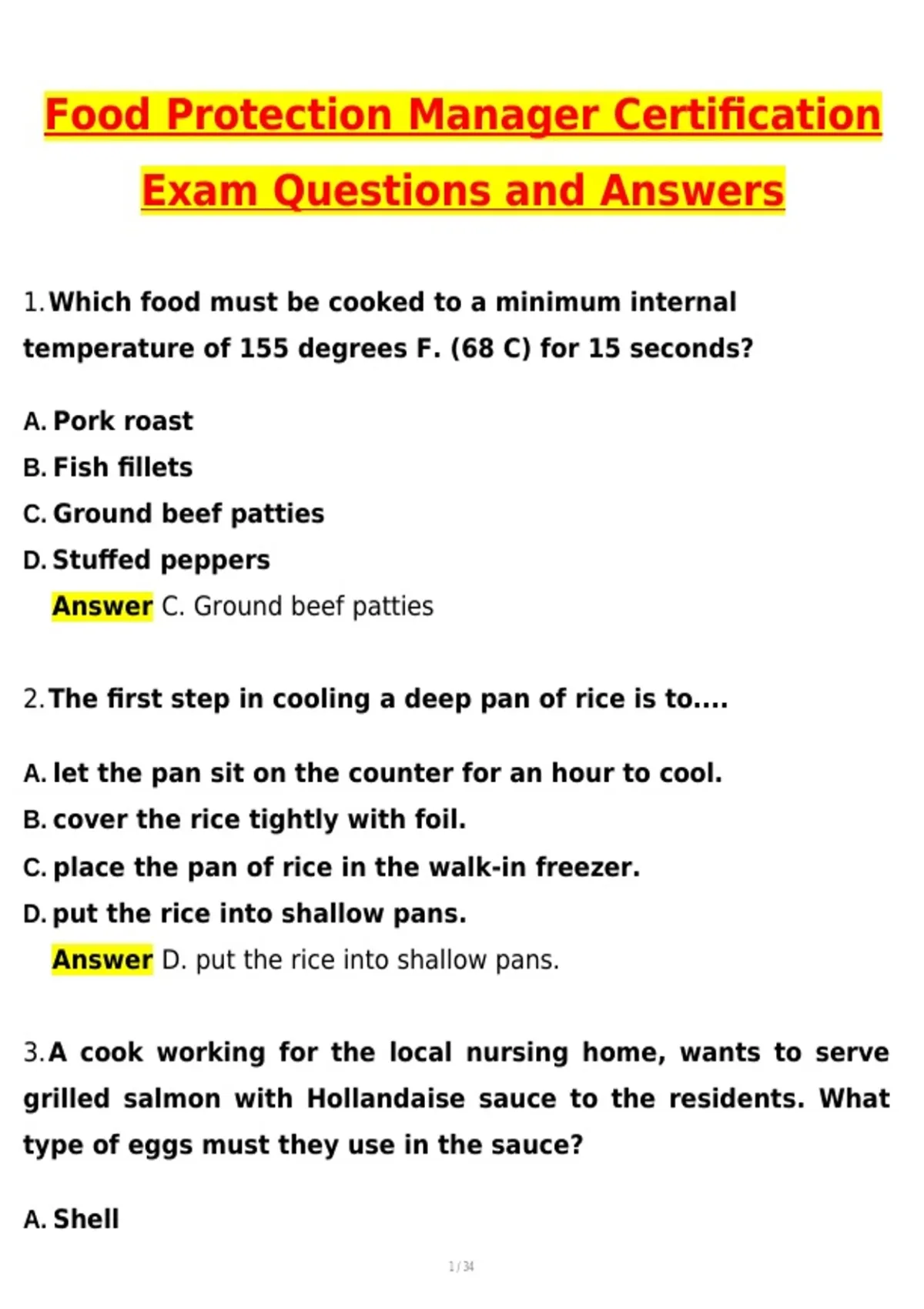 Food Protection Manager Certification Exam Questions and Answers

1. Which food must be cooked to a minimum internal temperature of 155 degrees F. (68 C) for 15 seconds?

A. Pork roast
B. Fish fillets
C. Ground beef patties
D. Stuffed peppers
Answer C. Ground beef patties

2. The first step in cooling a deep pan of rice is to....

A. let the pan sit on the counter for an hour to cool.
B. cover the rice tightly with foil.
C. place the pan of rice in the walk-in freezer.
D. put the rice into shallow pans.
Answer D. put the rice into shallow pans.

3. A cook working for the local nursing home, wants to serve grilled salmon with Hollandaise sauce to the residents. What type of eggs must they use in the sauce?

A. Shell

1 / 34